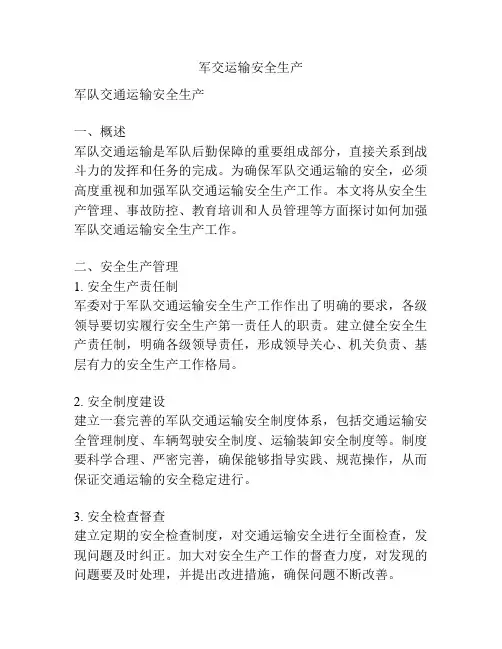 军交运输安全生产

军队交通运输安全生产

一、概述
军队交通运输是军队后勤保障的重要组成部分，直接关系到战斗力的发挥和任务的完成。为确保军队交通运输的安全，必须高度重视和加强军队交通运输安全生产工作。本文将从安全生产管理、事故防控、教育培训和人员管理等方面探讨如何加强军队交通运输安全生产工作。

二、安全生产管理
1. 安全生产责任制
军委对于军队交通运输安全生产工作作出了明确的要求，各级领导要切实履行安全生产第一责任人的职责。建立健全安全生产责任制，明确各级领导责任，形成领导关心、机关负责、基层有力的安全生产工作格局。

2. 安全制度建设
建立一套完善的军队交通运输安全制度体系，包括交通运输安全管理制度、车辆驾驶安全制度、运输装卸安全制度等。制度要科学合理、严密完善，确保能够指导实践、规范操作，从而保证交通运输的安全稳定进行。

3. 安全检查督查
建立定期的安全检查制度，对交通运输安全进行全面检查，发现问题及时纠正。加大对安全生产工作的督查力度，对发现的问题要及时处理，并提出改进措施，确保问题不断改善。